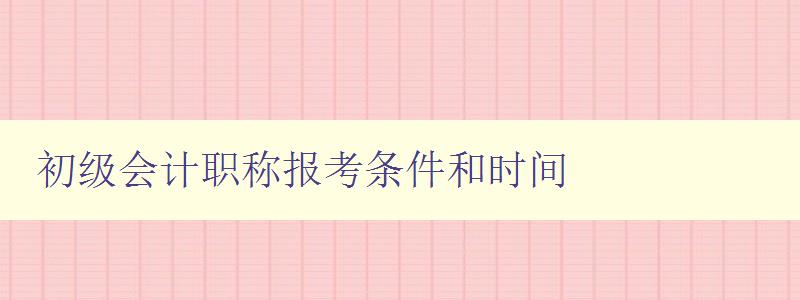 初级会计职称报考条件和时间